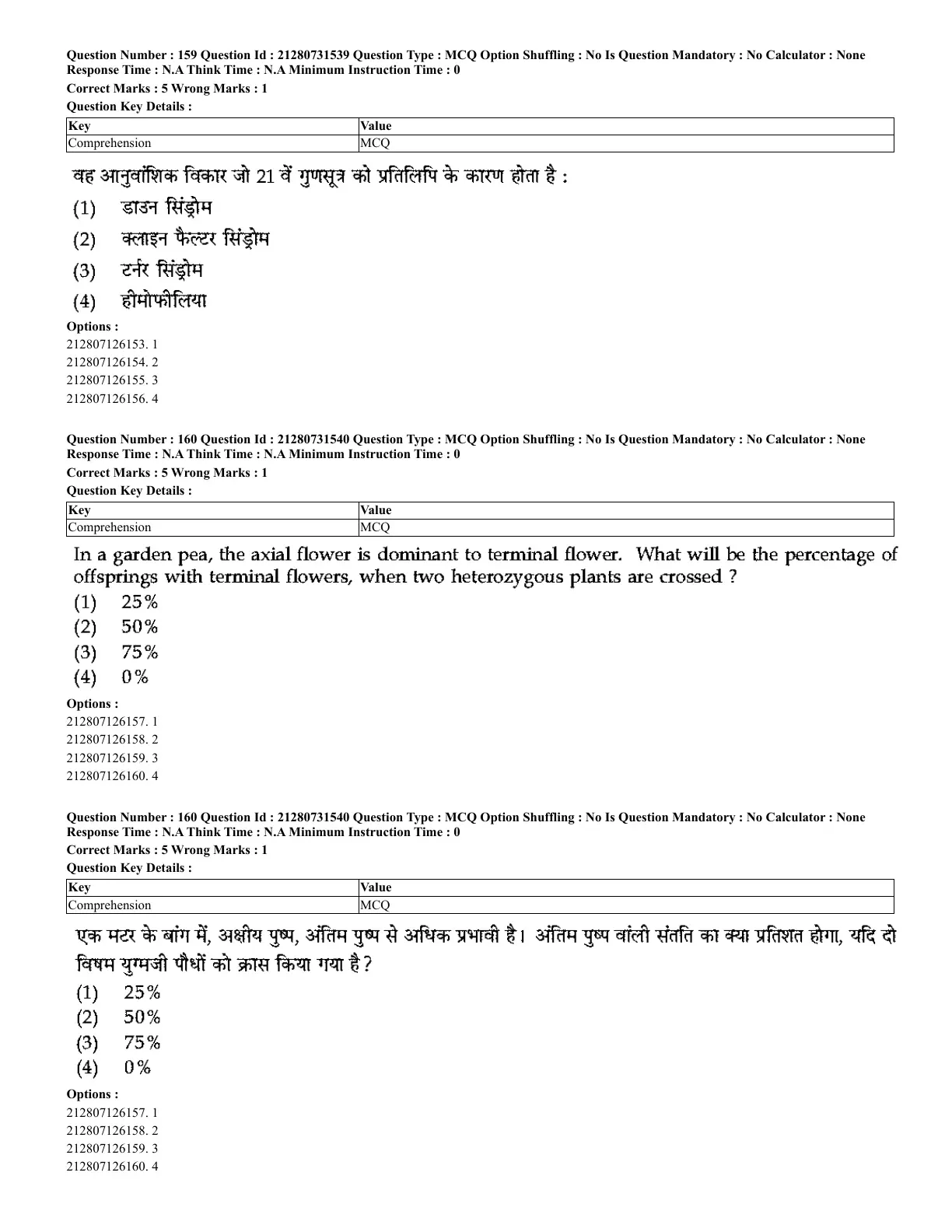 Question Number : 159 Question Id : 21280731539 Question Type : MCQ Option Shuffling : No Is Question Mandatory : No Calculator : None Response Time : N.A Think Time : N.A Minimum Instruction Time : 0
Correct Marks : 5 Wrong Marks : 1
Question Key Details :

| Key | Value |
|---|---|
| Comprehension | MCQ |

वह आनुवांशिक विकार जो 21 वें गुणसूत्र को प्रतिलिपि के कारण होता है :
(1) डाउन सिंड्रोम
(2) क्लाइन फैल्टर सिंड्रोम
(3) टर्नर सिंड्रोम
(4) हीमोफीलिया
Options :
212807126153. 1
212807126154. 2
212807126155. 3
212807126156. 4

Question Number : 160 Question Id : 21280731540 Question Type : MCQ Option Shuffling : No Is Question Mandatory : No Calculator : None Response Time : N.A Think Time : N.A Minimum Instruction Time : 0
Correct Marks : 5 Wrong Marks : 1
Question Key Details :

| Key | Value |
|---|---|
| Comprehension | MCQ |

In a garden pea, the axial flower is dominant to terminal flower. What will be the percentage of offsprings with terminal flowers, when two heterozygous plants are crossed ?
(1) 25%
(2) 50%
(3) 75%
(4) 0%
Options :
212807126157. 1
212807126158. 2
212807126159. 3
212807126160. 4

Question Number : 160 Question Id : 21280731540 Question Type : MCQ Option Shuffling : No Is Question Mandatory : No Calculator : None Response Time : N.A Think Time : N.A Minimum Instruction Time : 0
Correct Marks : 5 Wrong Marks : 1
Question Key Details :

| Key | Value |
|---|---|
| Comprehension | MCQ |

एक मटर के बांग में, अक्षीय पुष्प, अंतिम पुष्प से अधिक प्रभावी है। अंतिम पुष्प वांली संतति का क्या प्रतिशत होगा, यदि दो विषम युग्मजी पौधों को क्रास किया गया है ?
(1) 25%
(2) 50%
(3) 75%
(4) 0%
Options :
212807126157. 1
212807126158. 2
212807126159. 3
212807126160. 4